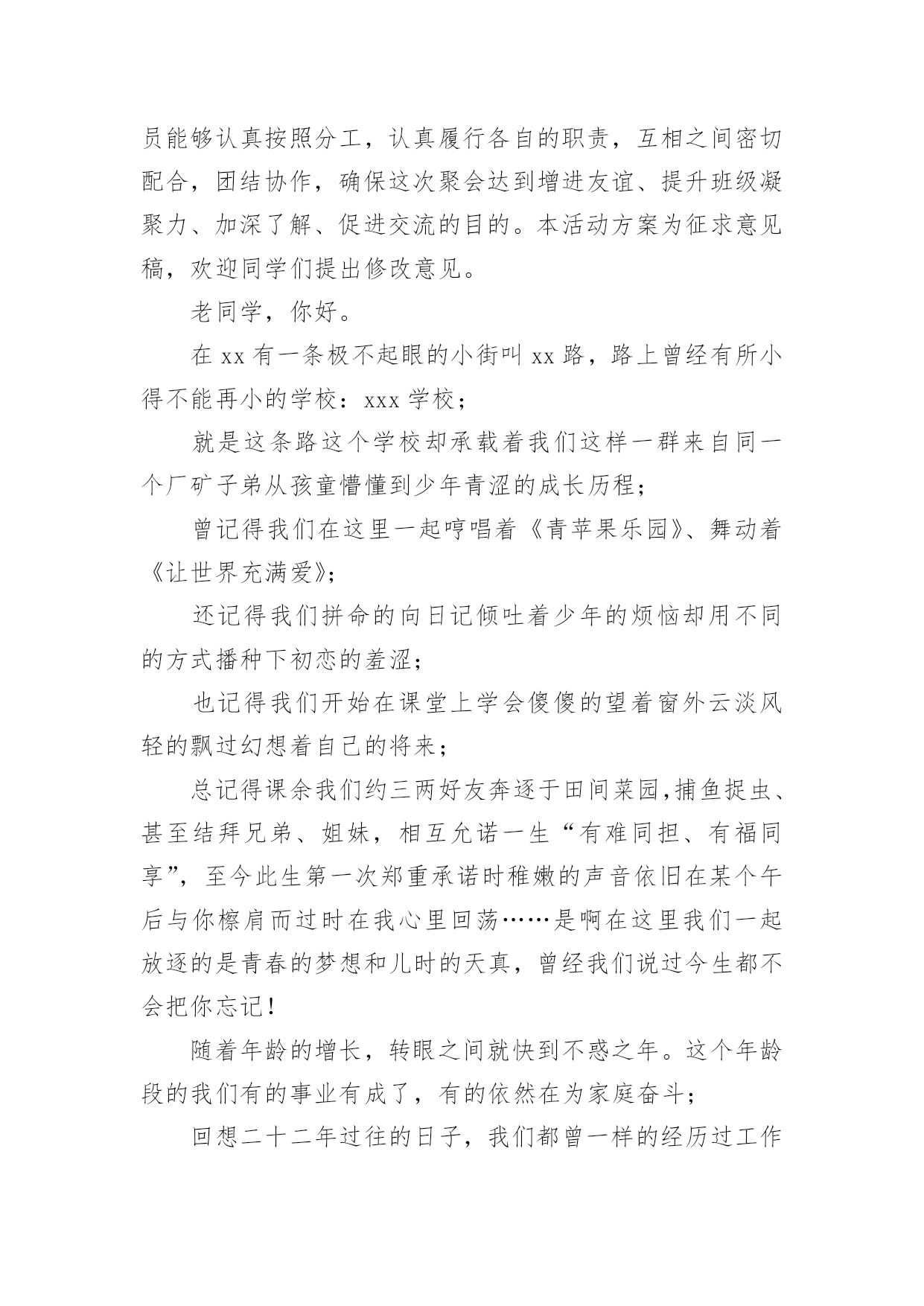 员能够认真按照分工，认真履行各自的职责，互相之间密切配合，团结协作，确保这次聚会达到增进友谊、提升班级凝聚力、加深了解、促进交流的目的。本活动方案为征求意见稿，欢迎同学们提出修改意见。

老同学，你好。

在 xx 有一条极不起眼的小街叫 xx 路，路上曾经有所小得不能再小的学校：xxx 学校；

就是这条路这个学校却承载着我们这样一群来自同一个厂矿子弟从孩童懵懂到少年青涩的成长历程；

曾记得我们在这里一起哼唱着《青苹果乐园》、舞动着《让世界充满爱》；

还记得我们拼命的向日记倾吐着少年的烦恼却用不同的方式播种下初恋的羞涩；

也记得我们开始在课堂上学会傻傻的望着窗外云淡风轻的飘过幻想着自己的将来；

总记得课余我们约三两好友奔逐于田间菜园，捕鱼捉虫、甚至结拜兄弟、姐妹，相互允诺一生“有难同担、有福同享”，至今此生第一次郑重承诺时稚嫩的声音依旧在某个午后与你檫肩而过时在我心里回荡……是啊在这里我们一起放逐的是青春的梦想和儿时的天真，曾经我们说过今生都不会把你忘记！

随着年龄的增长，转眼之间就快到不惑之年。这个年龄段的我们有的事业有成了，有的依然在为家庭奋斗；

回想二十二年过往的日子，我们都曾一样的经历过工作